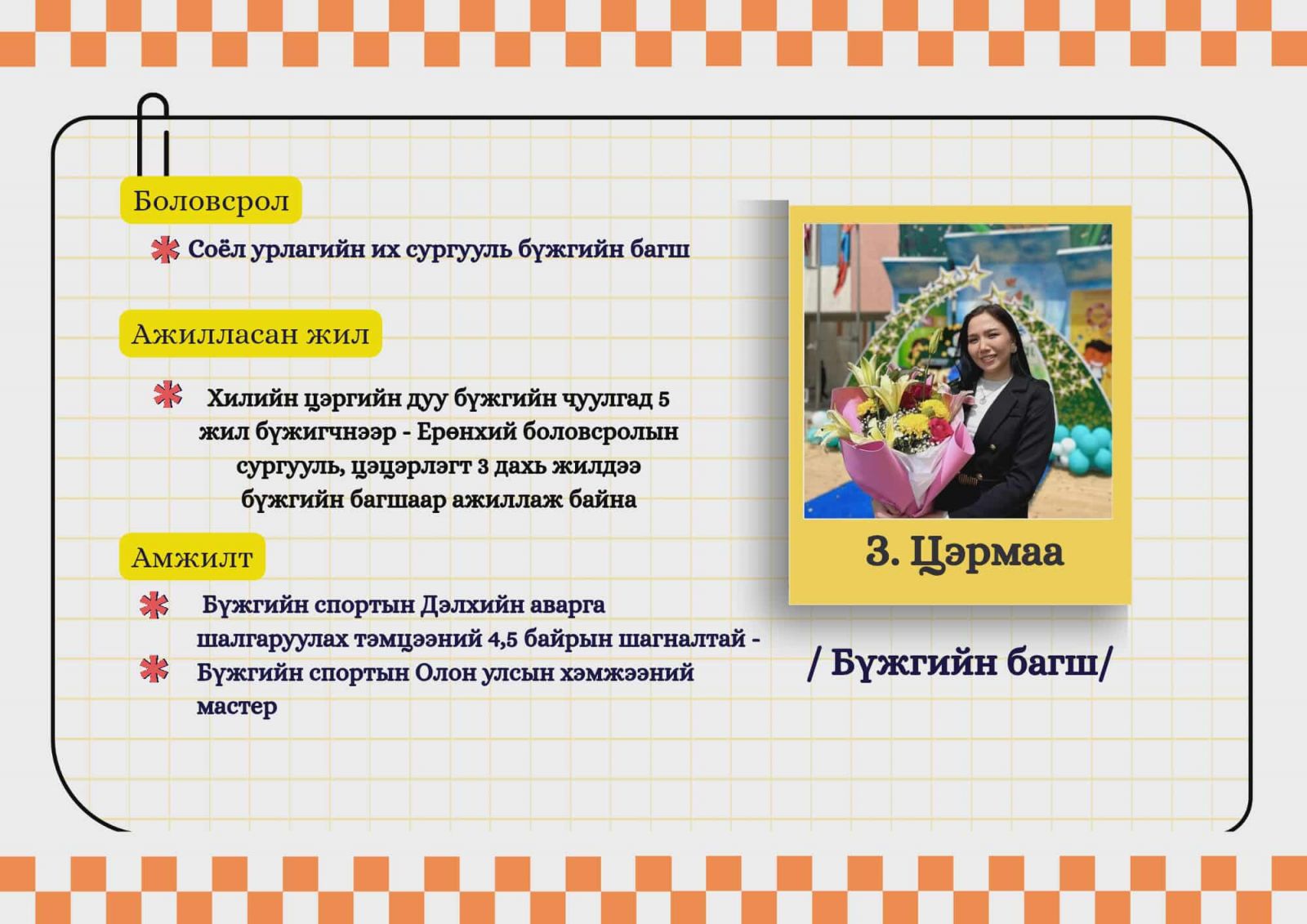 Боловсрол

Соёл урлагийн их сургууль бүжгийн багш

Ажилласан жил

Хилийн цэргийн дуу бүжгийн чуулгад 5 жил бүжигчнээр - Ерөнхий боловсролын сургууль, цэцэрлэгт 3 дахь жилдээ бүжгийн багшаар ажиллаж байна

Амжилт

Бүжгийн спортын Дэлхийн аварга шалгаруулах тэмцээний 4,5 байрын шагналтай -

Бүжгийн спортын Олон улсын хэмжээний мастер

З. Цэрмаа

/ Бүжгийн багш/